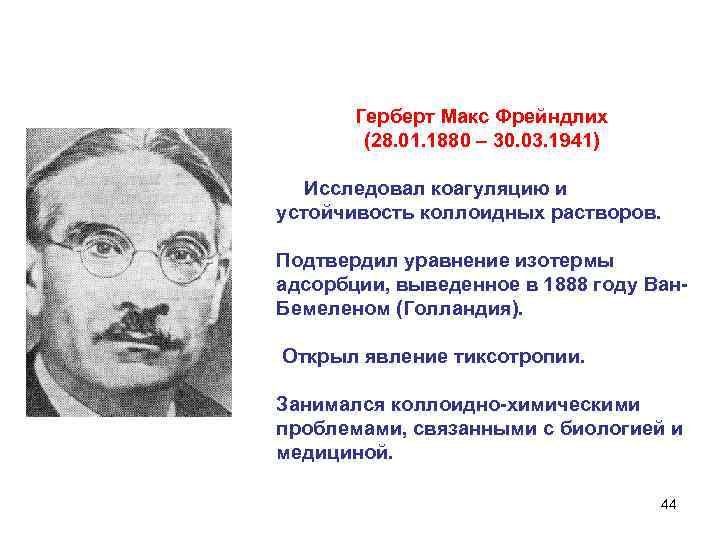 Герберт Макс Фрейндлих
(28.01.1880 – 30.03.1941)

Исследовал коагуляцию и устойчивость коллоидных растворов.

Подтвердил уравнение изотермы адсорбции, выведенное в 1888 году Ван-Бемеленом (Голландия).

Открыл явление тиксотропии.

Занимался коллоидно-химическими проблемами, связанными с биологией и медициной.

44